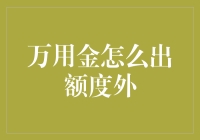 万用金怎么出额度外